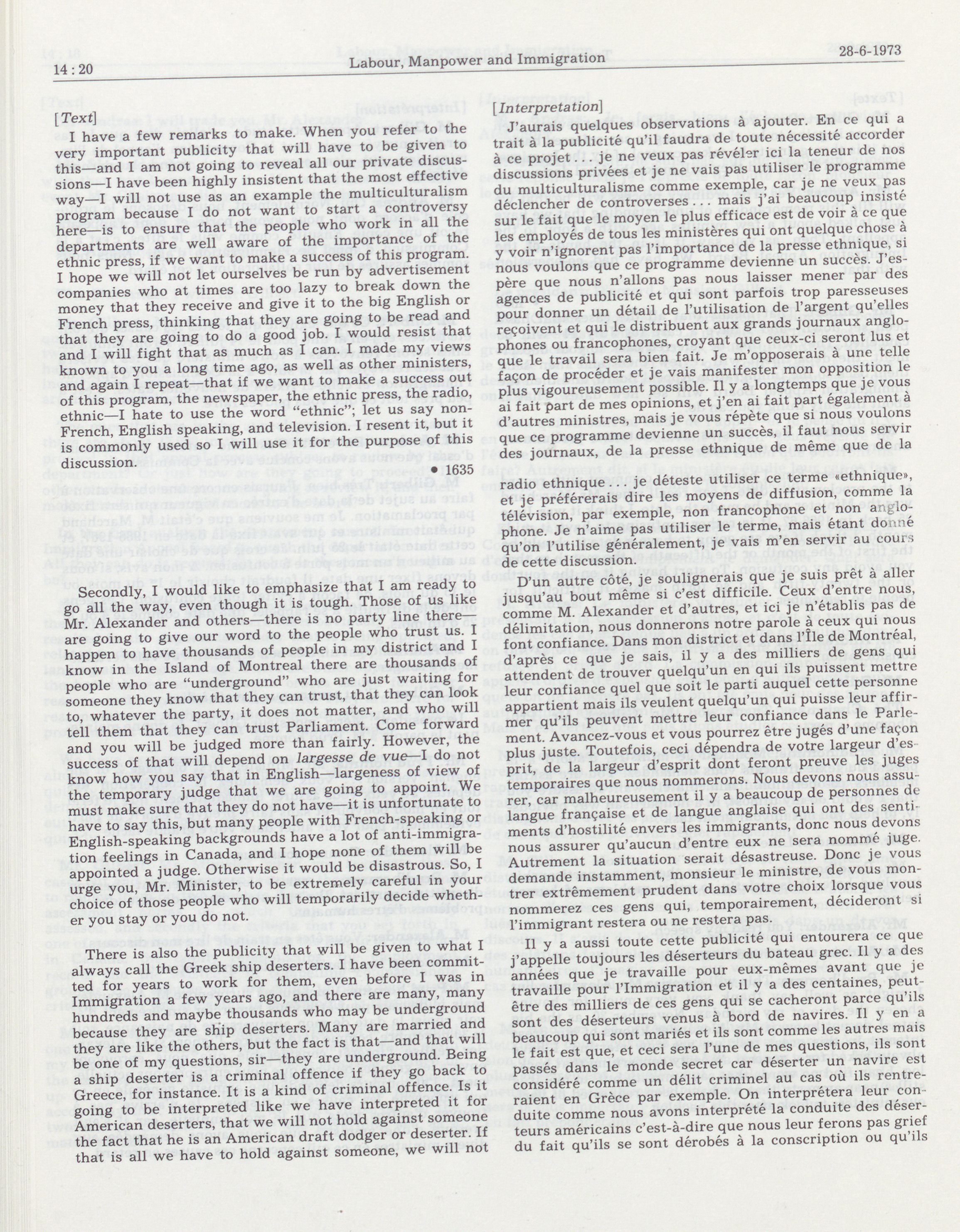 14 : 20 Labour, Manpower and Immigration 28-6-1973

[Text]

I have a few remarks to make. When you refer to the very important publicity that will have to be given to this—and I am not going to reveal all our private discussions—I have been highly insistent that the most effective way—I will not use as an example the multiculturalism program because I do not want to start a controversy here—is to ensure that the people who work in all the departments are well aware of the importance of the ethnic press, if we want to make a success of this program. I hope we will not let ourselves be run by advertisement companies who at times are too lazy to break down the money that they receive and give it to the big English or French press, thinking that they are going to be read and that they are going to do a good job. I would resist that and I will fight that as much as I can. I made my views known to you a long time ago, as well as other ministers, and again I repeat—that if we want to make a success out of this program, the newspaper, the ethnic press, the radio, ethnic—I hate to use the word "ethnic"; let us say non-French, English speaking, and television. I resent it, but it is commonly used so I will use it for the purpose of this discussion.

• 1635

Secondly, I would like to emphasize that I am ready to go all the way, even though it is tough. Those of us like Mr. Alexander and others—there is no party line there—are going to give our word to the people who trust us. I happen to have thousands of people in my district and I know in the Island of Montreal there are thousands of people who are "underground" who are just waiting for someone they know that they can trust, that they can look to, whatever the party, it does not matter, and who will tell them that they can trust Parliament. Come forward and you will be judged more than fairly. However, the success of that will depend on largesse de vue—I do not know how you say that in English—largeness of view of the temporary judge that we are going to appoint. We must make sure that they do not have—it is unfortunate to have to say this, but many people with French-speaking or English-speaking backgrounds have a lot of anti-immigration feelings in Canada, and I hope none of them will be appointed a judge. Otherwise it would be disastrous. So, I urge you, Mr. Minister, to be extremely careful in your choice of those people who will temporarily decide whether you stay or you do not.

There is also the publicity that will be given to what I always call the Greek ship deserters. I have been committed for years to work for them, even before I was in Immigration a few years ago, and there are many, many hundreds and maybe thousands who may be underground because they are ship deserters. Many are married and they are like the others, but the fact is that—and that will be one of my questions, sir—they are underground. Being a ship deserter is a criminal offence if they go back to Greece, for instance. It is a kind of criminal offence. Is it going to be interpreted like we have interpreted it for American deserters, that we will not hold against someone the fact that he is an American draft dodger or deserter. If that is all we have to hold against someone, we will not

[Interpretation]

J'aurais quelques observations à ajouter. En ce qui a trait à la publicité qu'il faudra de toute nécessité accorder à ce projet . . . je ne veux pas révéler ici la teneur de nos discussions privées et je ne vais pas utiliser le programme du multiculturalisme comme exemple, car je ne veux pas déclencher de controverses . . . mais j'ai beaucoup insisté sur le fait que le moyen le plus efficace est de voir à ce que les employés de tous les ministères qui ont quelque chose à y voir n'ignorent pas l'importance de la presse ethnique, si nous voulons que ce programme devienne un succès. J'espère que nous n'allons pas nous laisser mener par des agences de publicité et qui sont parfois trop paresseuses pour donner un détail de l'utilisation de l'argent qu'elles reçoivent et qui le distribuent aux grands journaux anglophones ou francophones, croyant que ceux-ci seront lus et que le travail sera bien fait. Je m'opposerais à une telle façon de procéder et je vais manifester mon opposition le plus vigoureusement possible. Il y a longtemps que je vous ai fait part de mes opinions, et j'en ai fait part également à d'autres ministres, mais je vous répète que si nous voulons que ce programme devienne un succès, il faut nous servir des journaux, de la presse ethnique de même que de la radio ethnique . . . je déteste utiliser ce terme «ethnique», et je préférerais dire les moyens de diffusion, comme la télévision, par exemple, non francophone et non anglophone. Je n'aime pas utiliser le terme, mais étant donné qu'on l'utilise généralement, je vais m'en servir au cours de cette discussion.

D'un autre côté, je soulignerais que je suis prêt à aller jusqu'au bout même si c'est difficile. Ceux d'entre nous, comme M. Alexander et d'autres, et ici je n'établis pas de délimitation, nous donnerons notre parole à ceux qui nous font confiance. Dans mon district et dans l'Île de Montréal, d'après ce que je sais, il y a des milliers de gens qui attendent de trouver quelqu'un en qui ils puissent mettre leur confiance quel que soit le parti auquel cette personne appartient mais ils veulent quelqu'un qui puisse leur affirmer qu'ils peuvent mettre leur confiance dans le Parlement. Avancez-vous et vous pourrez être jugés d'une façon plus juste. Toutefois, ceci dépendra de votre largeur d'esprit, de la largeur d'esprit dont feront preuve les juges temporaires que nous nommerons. Nous devons nous assurer, car malheureusement il y a beaucoup de personnes de langue française et de langue anglaise qui ont des sentiments d'hostilité envers les immigrants, donc nous devons nous assurer qu'aucun d'entre eux ne sera nommé juge. Autrement la situation serait désastreuse. Donc je vous demande instamment, monsieur le ministre, de vous montrer extrêmement prudent dans votre choix lorsque vous nommerez ces gens qui, temporairement, décideront si l'immigrant restera ou ne restera pas.

Il y a aussi toute cette publicité qui entourera ce que j'appelle toujours les déserteurs du bateau grec. Il y a des années que je travaille pour eux-mêmes avant que je travaille pour l'Immigration et il y a des centaines, peut-être des milliers de ces gens qui se cacheront parce qu'ils sont des déserteurs venus à bord de navires. Il y en a beaucoup qui sont mariés et ils sont comme les autres mais le fait est que, et ceci sera l'une de mes questions, ils sont passés dans le monde secret car déserter un navire est considéré comme un délit criminel au cas où ils rentreraient en Grèce par exemple. On interprétera leur conduite comme nous avons interprété la conduite des déserteurs américains c'est-à-dire que nous leur ferons pas grief du fait qu'ils se sont dérobés à la conscription ou qu'ils